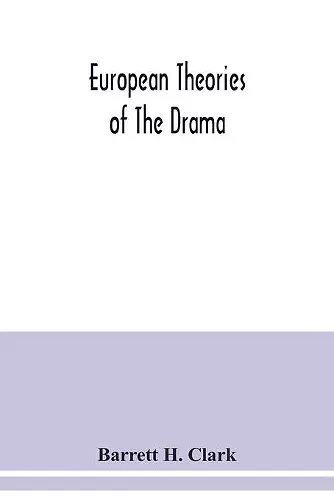 European Theories of The Drama

Barrett H. Clark